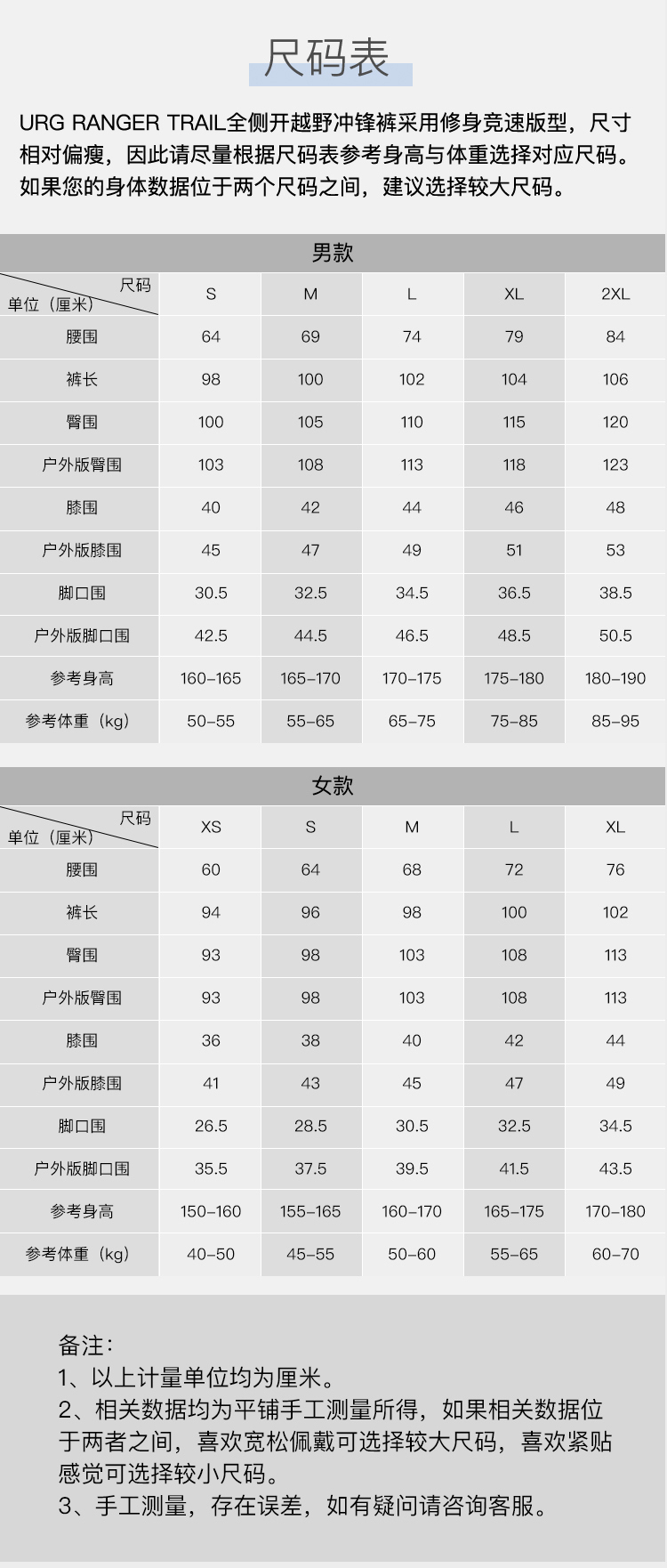 尺码表

URG RANGER TRAIL全侧开越野冲锋裤采用修身竞速版型，尺寸相对偏瘦，因此请尽量根据尺码表参考身高与体重选择对应尺码。如果您的身体数据位于两个尺码之间，建议选择较大尺码。

男款

| 尺码 单位（厘米） | S | M | L | XL | 2XL |
|---|---|---|---|---|---|
| 腰围 | 64 | 69 | 74 | 79 | 84 |
| 裤长 | 98 | 100 | 102 | 104 | 106 |
| 臀围 | 100 | 105 | 110 | 115 | 120 |
| 户外版臀围 | 103 | 108 | 113 | 118 | 123 |
| 膝围 | 40 | 42 | 44 | 46 | 48 |
| 户外版膝围 | 45 | 47 | 49 | 51 | 53 |
| 脚口围 | 30.5 | 32.5 | 34.5 | 36.5 | 38.5 |
| 户外版脚口围 | 42.5 | 44.5 | 46.5 | 48.5 | 50.5 |
| 参考身高 | 160-165 | 165-170 | 170-175 | 175-180 | 180-190 |
| 参考体重（kg） | 50-55 | 55-65 | 65-75 | 75-85 | 85-95 |

女款

| 尺码 单位（厘米） | XS | S | M | L | XL |
|---|---|---|---|---|---|
| 腰围 | 60 | 64 | 68 | 72 | 76 |
| 裤长 | 94 | 96 | 98 | 100 | 102 |
| 臀围 | 93 | 98 | 103 | 108 | 113 |
| 户外版臀围 | 93 | 98 | 103 | 108 | 113 |
| 膝围 | 36 | 38 | 40 | 42 | 44 |
| 户外版膝围 | 41 | 43 | 45 | 47 | 49 |
| 脚口围 | 26.5 | 28.5 | 30.5 | 32.5 | 34.5 |
| 户外版脚口围 | 35.5 | 37.5 | 39.5 | 41.5 | 43.5 |
| 参考身高 | 150-160 | 155-165 | 160-170 | 165-175 | 170-180 |
| 参考体重（kg） | 40-50 | 45-55 | 50-60 | 55-65 | 60-70 |

备注：
1、以上计量单位均为厘米。
2、相关数据均为平铺手工测量所得，如果相关数据位于两者之间，喜欢宽松佩戴可选择较大尺码，喜欢紧贴感觉可选择较小尺码。
3、手工测量，存在误差，如有疑问请咨询客服。